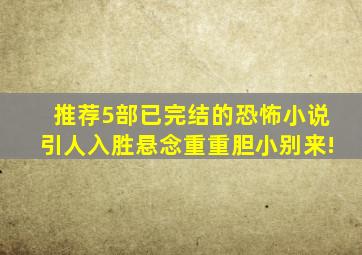 推荐5部已完结的恐怖小说
引人入胜悬念重重胆小别来!